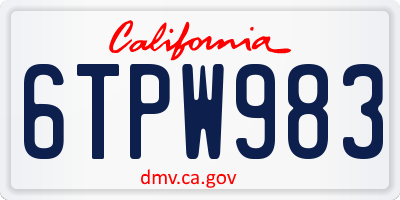 California

6TPW983

dmv.ca.gov